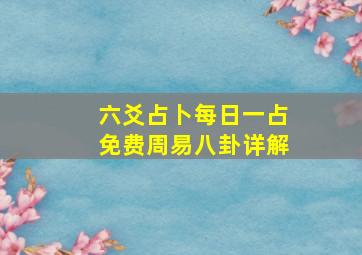 六爻占卜每日一占
免费周易八卦详解